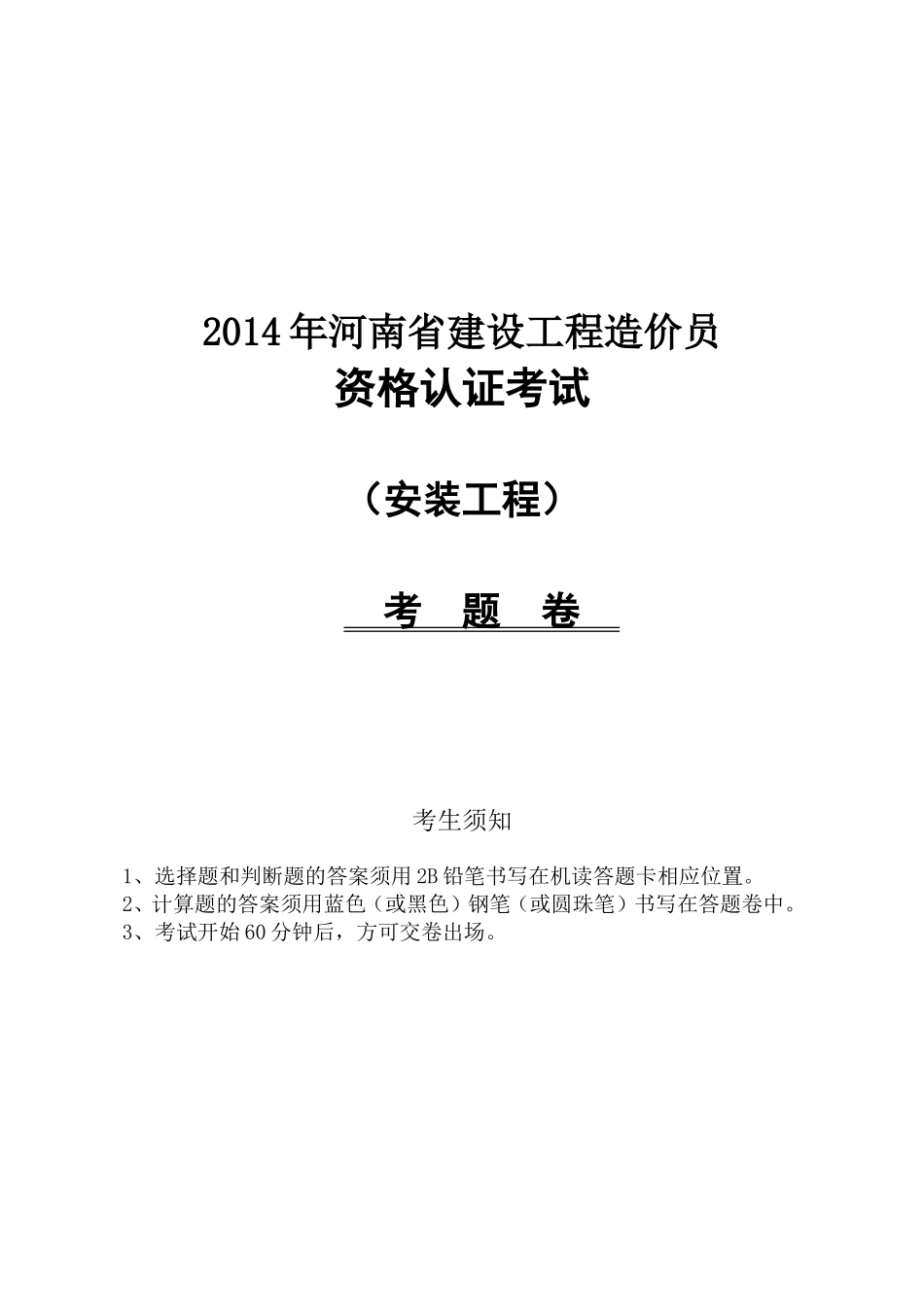 2014年河南省建设工程造价员
资格认证考试

（安装工程）

考 题 卷

考生须知

1、选择题和判断题的答案须用2B铅笔书写在机读答题卡相应位置。
2、计算题的答案须用蓝色（或黑色）钢笔（或圆珠笔）书写在答题卷中。
3、考试开始60分钟后，方可交卷出场。